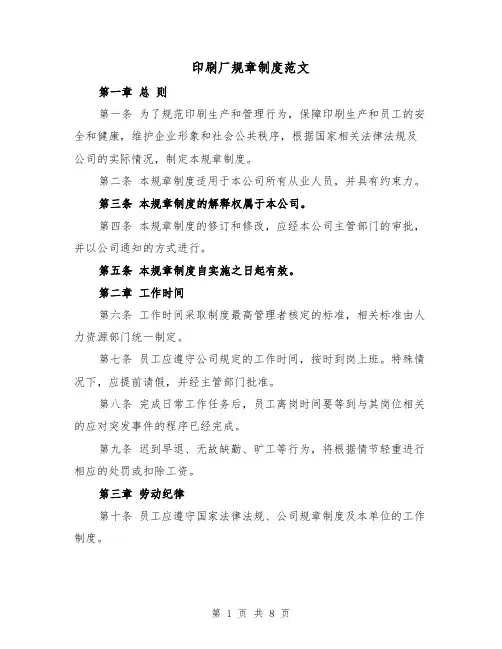 印刷厂规章制度范文

第一章 总 则

第一条 为了规范印刷生产和管理行为，保障印刷生产和员工的安全和健康，维护企业形象和社会公共秩序，根据国家相关法律法规及公司的实际情况，制定本规章制度。

第二条 本规章制度适用于本公司所有从业人员，并具有约束力。

第三条 本规章制度的解释权属于本公司。

第四条 本规章制度的修订和修改，应经本公司主管部门的审批，并以公司通知的方式进行。

第五条 本规章制度自实施之日起有效。

第二章 工作时间

第六条 工作时间采取制度最高管理者核定的标准，相关标准由人力资源部门统一制定。

第七条 员工应遵守公司规定的工作时间，按时到岗上班。特殊情况下，应提前请假，并经主管部门批准。

第八条 完成日常工作任务后，员工离岗时间要等到与其岗位相关的应对突发事件的程序已经完成。

第九条 迟到早退、无故缺勤、旷工等行为，将根据情节轻重进行相应的处罚或扣除工资。

第三章 劳动纪律

第十条 员工应遵守国家法律法规、公司规章制度及本单位的工作制度。

第 1 页 共 8 页